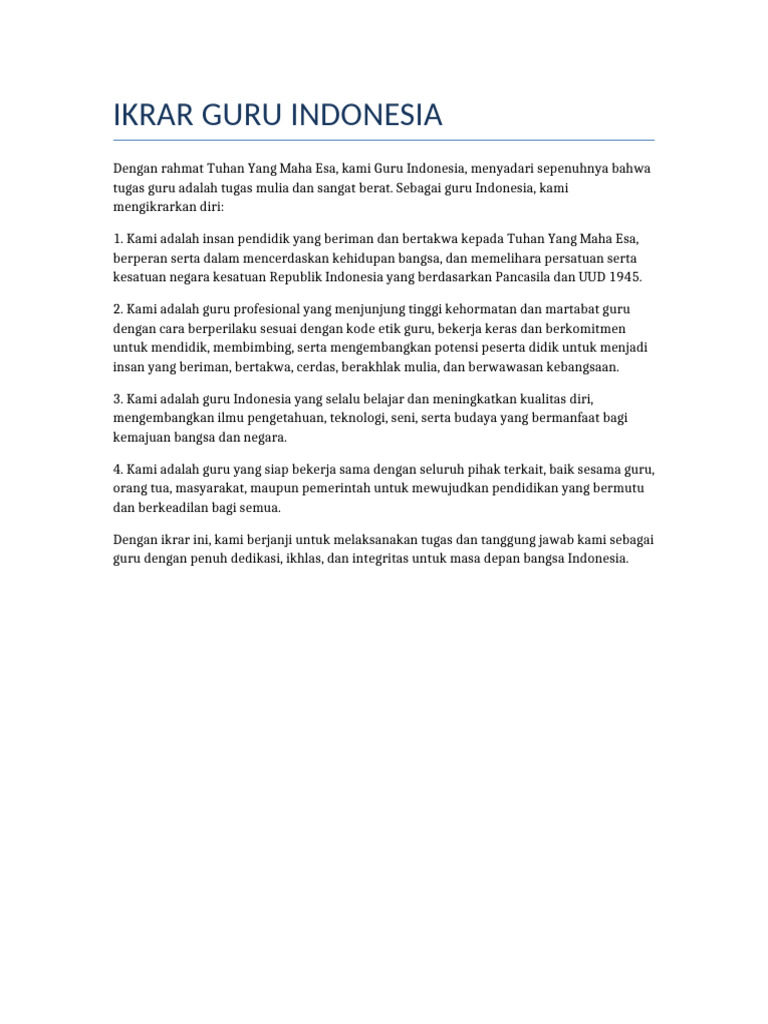 IKRAR GURU INDONESIA

Dengan rahmat Tuhan Yang Maha Esa, kami Guru Indonesia, menyadari sepenuhnya bahwa tugas guru adalah tugas mulia dan sangat berat. Sebagai guru Indonesia, kami mengikrarkan diri:

1. Kami adalah insan pendidik yang beriman dan bertakwa kepada Tuhan Yang Maha Esa, berperan serta dalam mencerdaskan kehidupan bangsa, dan memelihara persatuan serta kesatuan negara kesatuan Republik Indonesia yang berdasarkan Pancasila dan UUD 1945.

2. Kami adalah guru profesional yang menjunjung tinggi kehormatan dan martabat guru dengan cara berperilaku sesuai dengan kode etik guru, bekerja keras dan berkomitmen untuk mendidik, membimbing, serta mengembangkan potensi peserta didik untuk menjadi insan yang beriman, bertakwa, cerdas, berakhlak mulia, dan berwawasan kebangsaan.

3. Kami adalah guru Indonesia yang selalu belajar dan meningkatkan kualitas diri, mengembangkan ilmu pengetahuan, teknologi, seni, serta budaya yang bermanfaat bagi kemajuan bangsa dan negara.

4. Kami adalah guru yang siap bekerja sama dengan seluruh pihak terkait, baik sesama guru, orang tua, masyarakat, maupun pemerintah untuk mewujudkan pendidikan yang bermutu dan berkeadilan bagi semua.

Dengan ikrar ini, kami berjanji untuk melaksanakan tugas dan tanggung jawab kami sebagai guru dengan penuh dedikasi, ikhlas, dan integritas untuk masa depan bangsa Indonesia.